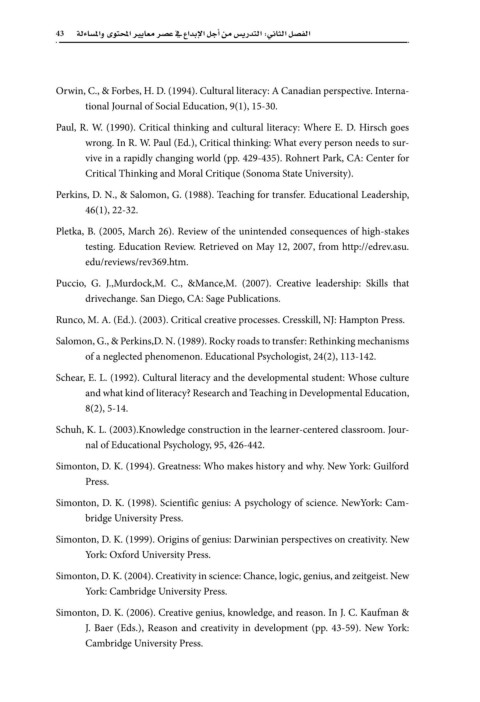 43 الفصل الثاني: التدريس من أجل الإبداع في عصر معايير المحتوى والمساءلة

Orwin, C., & Forbes, H. D. (1994). Cultural literacy: A Canadian perspective. International Journal of Social Education, 9(1), 15-30.

Paul, R. W. (1990). Critical thinking and cultural literacy: Where E. D. Hirsch goes wrong. In R. W. Paul (Ed.), Critical thinking: What every person needs to survive in a rapidly changing world (pp. 429-435). Rohnert Park, CA: Center for Critical Thinking and Moral Critique (Sonoma State University).

Perkins, D. N., & Salomon, G. (1988). Teaching for transfer. Educational Leadership, 46(1), 22-32.

Pletka, B. (2005, March 26). Review of the unintended consequences of high-stakes testing. Education Review. Retrieved on May 12, 2007, from http://edrev.asu.edu/reviews/rev369.htm.

Puccio, G. J.,Murdock,M. C., &Mance,M. (2007). Creative leadership: Skills that drivechange. San Diego, CA: Sage Publications.

Runco, M. A. (Ed.). (2003). Critical creative processes. Cresskill, NJ: Hampton Press.

Salomon, G., & Perkins,D. N. (1989). Rocky roads to transfer: Rethinking mechanisms of a neglected phenomenon. Educational Psychologist, 24(2), 113-142.

Schear, E. L. (1992). Cultural literacy and the developmental student: Whose culture and what kind of literacy? Research and Teaching in Developmental Education, 8(2), 5-14.

Schuh, K. L. (2003).Knowledge construction in the learner-centered classroom. Journal of Educational Psychology, 95, 426-442.

Simonton, D. K. (1994). Greatness: Who makes history and why. New York: Guilford Press.

Simonton, D. K. (1998). Scientific genius: A psychology of science. NewYork: Cambridge University Press.

Simonton, D. K. (1999). Origins of genius: Darwinian perspectives on creativity. New York: Oxford University Press.

Simonton, D. K. (2004). Creativity in science: Chance, logic, genius, and zeitgeist. New York: Cambridge University Press.

Simonton, D. K. (2006). Creative genius, knowledge, and reason. In J. C. Kaufman & J. Baer (Eds.), Reason and creativity in development (pp. 43-59). New York: Cambridge University Press.